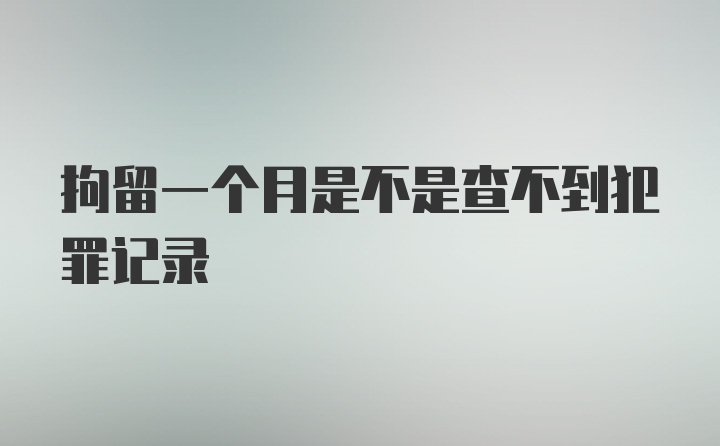 拘留一个月是不是查不到犯罪记录